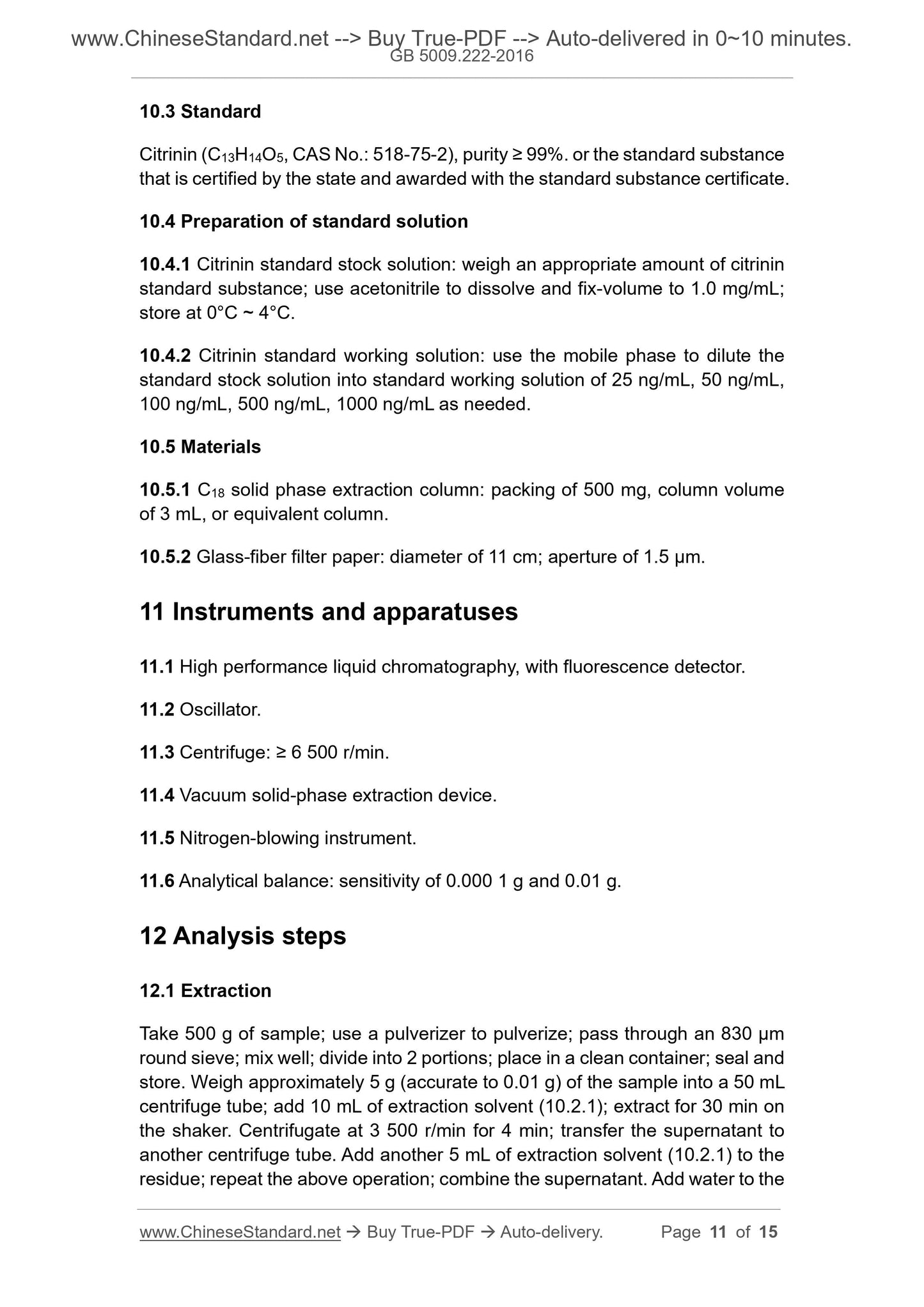 www.ChineseStandard.net --> Buy True-PDF --> Auto-delivered in 0~10 minutes.
GB 5009.222-2016

10.3 Standard

Citrinin ($C_{13}H_{14}O_5$, CAS No.: 518-75-2), purity ≥ 99%. or the standard substance that is certified by the state and awarded with the standard substance certificate.

10.4 Preparation of standard solution

10.4.1 Citrinin standard stock solution: weigh an appropriate amount of citrinin standard substance; use acetonitrile to dissolve and fix-volume to 1.0 mg/mL; store at 0°C ~ 4°C.

10.4.2 Citrinin standard working solution: use the mobile phase to dilute the standard stock solution into standard working solution of 25 ng/mL, 50 ng/mL, 100 ng/mL, 500 ng/mL, 1000 ng/mL as needed.

10.5 Materials

10.5.1 $C_{18}$ solid phase extraction column: packing of 500 mg, column volume of 3 mL, or equivalent column.

10.5.2 Glass-fiber filter paper: diameter of 11 cm; aperture of 1.5 μm.

11 Instruments and apparatuses

11.1 High performance liquid chromatography, with fluorescence detector.

11.2 Oscillator.

11.3 Centrifuge: ≥ 6 500 r/min.

11.4 Vacuum solid-phase extraction device.

11.5 Nitrogen-blowing instrument.

11.6 Analytical balance: sensitivity of 0.000 1 g and 0.01 g.

12 Analysis steps

12.1 Extraction

Take 500 g of sample; use a pulverizer to pulverize; pass through an 830 μm round sieve; mix well; divide into 2 portions; place in a clean container; seal and store. Weigh approximately 5 g (accurate to 0.01 g) of the sample into a 50 mL centrifuge tube; add 10 mL of extraction solvent (10.2.1); extract for 30 min on the shaker. Centrifugate at 3 500 r/min for 4 min; transfer the supernatant to another centrifuge tube. Add another 5 mL of extraction solvent (10.2.1) to the residue; repeat the above operation; combine the supernatant. Add water to the

www.ChineseStandard.net → Buy True-PDF → Auto-delivery. Page 11 of 15